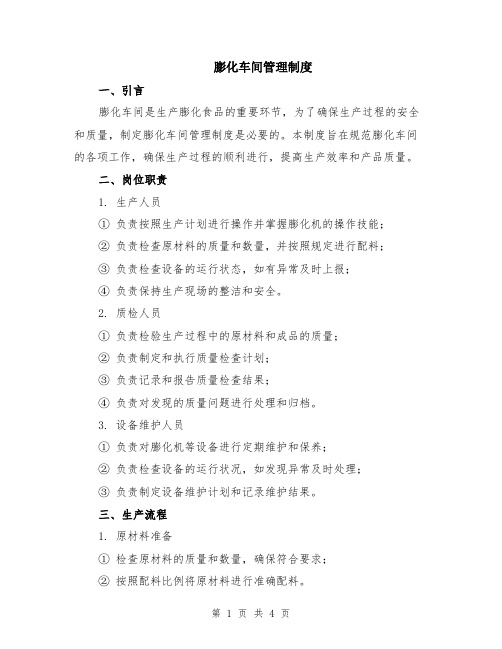 膨化车间管理制度

一、引言

膨化车间是生产膨化食品的重要环节，为了确保生产过程的安全和质量，制定膨化车间管理制度是必要的。本制度旨在规范膨化车间的各项工作，确保生产过程的顺利进行，提高生产效率和产品质量。

二、岗位职责

1. 生产人员

① 负责按照生产计划进行操作并掌握膨化机的操作技能；

② 负责检查原材料的质量和数量，并按照规定进行配料；

③ 负责检查设备的运行状态，如有异常及时上报；

④ 负责保持生产现场的整洁和安全。

2. 质检人员

① 负责检验生产过程中的原材料和成品的质量；

② 负责制定和执行质量检查计划；

③ 负责记录和报告质量检查结果；

④ 负责对发现的质量问题进行处理和归档。

3. 设备维护人员

① 负责对膨化机等设备进行定期维护和保养；

② 负责检查设备的运行状况，如发现异常及时处理；

③ 负责制定设备维护计划和记录维护结果。

三、生产流程

1. 原材料准备

① 检查原材料的质量和数量，确保符合要求；

② 按照配料比例将原材料进行准确配料。

第 1 页 共 4 页